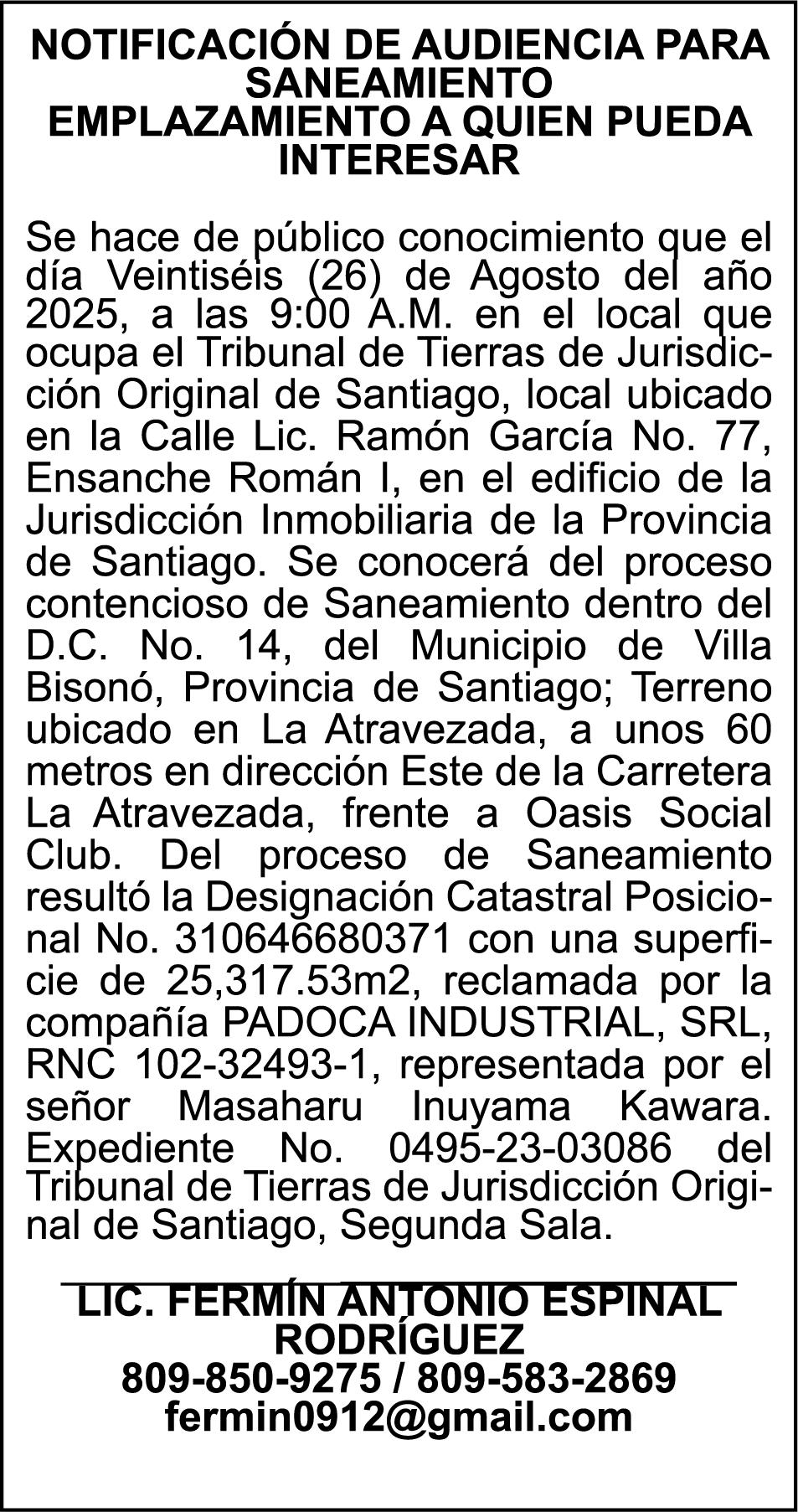 NOTIFICACIÓN DE AUDIENCIA PARA SANEAMIENTO
EMPLAZAMIENTO A QUIEN PUEDA INTERESAR

Se hace de público conocimiento que el día Veintiséis (26) de Agosto del año 2025, a las 9:00 A.M. en el local que ocupa el Tribunal de Tierras de Jurisdicción Original de Santiago, local ubicado en la Calle Lic. Ramón García No. 77, Ensanche Román I, en el edificio de la Jurisdicción Inmobiliaria de la Provincia de Santiago. Se conocerá del proceso contencioso de Saneamiento dentro del D.C. No. 14, del Municipio de Villa Bisonó, Provincia de Santiago; Terreno ubicado en La Atravezada, a unos 60 metros en dirección Este de la Carretera La Atravezada, frente a Oasis Social Club. Del proceso de Saneamiento resultó la Designación Catastral Posicional No. 310646680371 con una superficie de 25,317.53m2, reclamada por la compañía PADOCA INDUSTRIAL, SRL, RNC 102-32493-1, representada por el señor Masaharu Inuyama Kawara. Expediente No. 0495-23-03086 del Tribunal de Tierras de Jurisdicción Original de Santiago, Segunda Sala.

LIC. FERMÍN ANTONIO ESPINAL RODRÍGUEZ
809-850-9275 / 809-583-2869
fermin0912@gmail.com